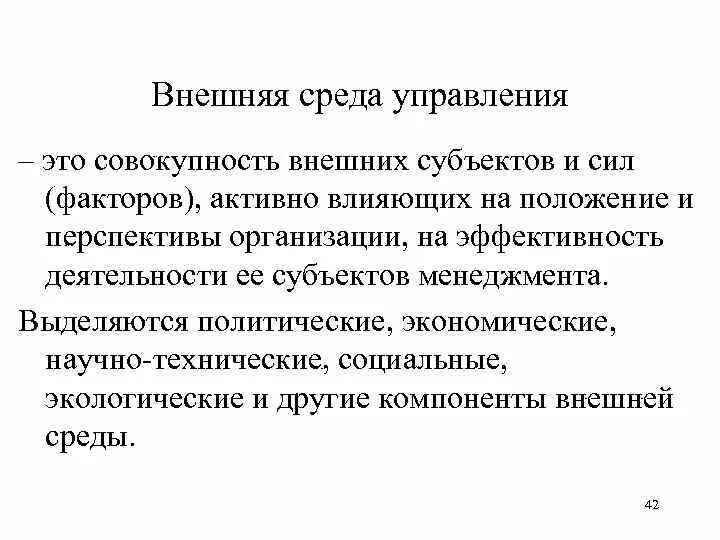 Внешняя среда управления

– это совокупность внешних субъектов и сил (факторов), активно влияющих на положение и перспективы организации, на эффективность деятельности ее субъектов менеджмента.

Выделяются политические, экономические, научно-технические, социальные, экологические и другие компоненты внешней среды.

42